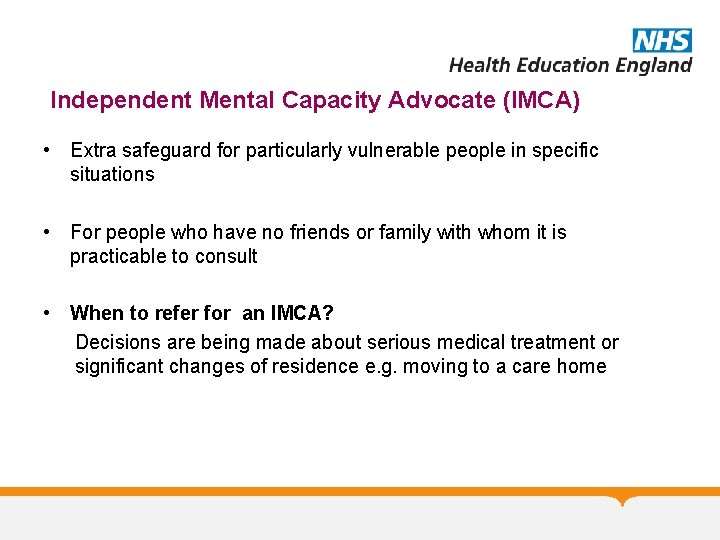 NHS
Health Education England

Independent Mental Capacity Advocate (IMCA)

• Extra safeguard for particularly vulnerable people in specific situations

• For people who have no friends or family with whom it is practicable to consult

• When to refer for an IMCA?
Decisions are being made about serious medical treatment or significant changes of residence e.g. moving to a care home